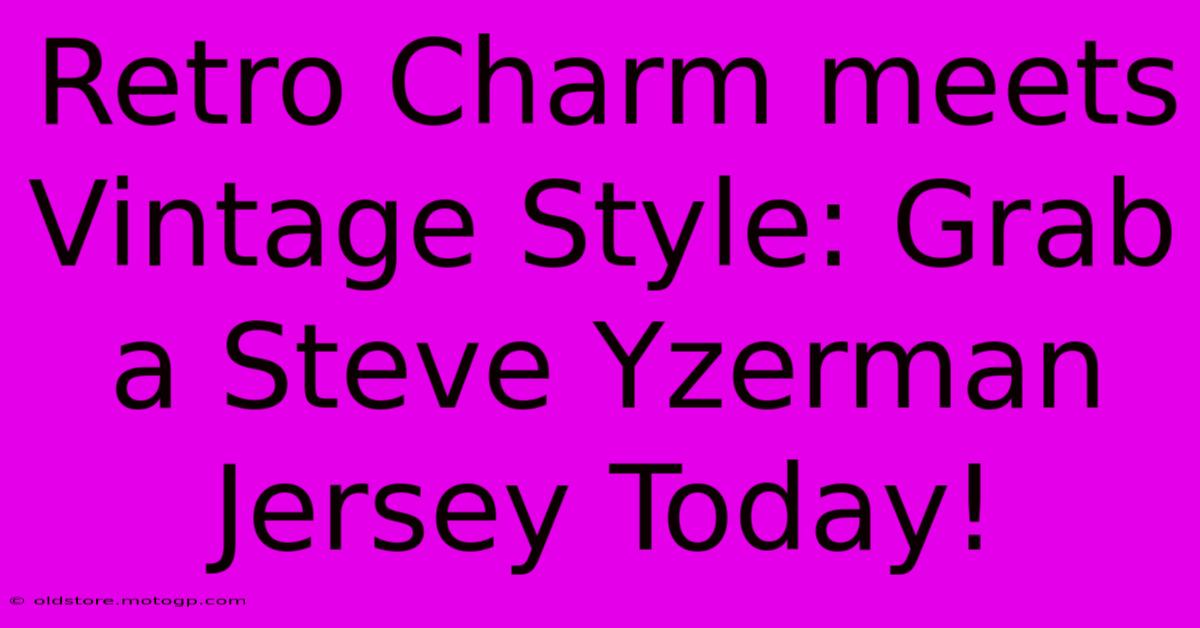 Retro Charm meets Vintage Style: Grab a Steve Yzerman Jersey Today!

© oldstore.motogp.com